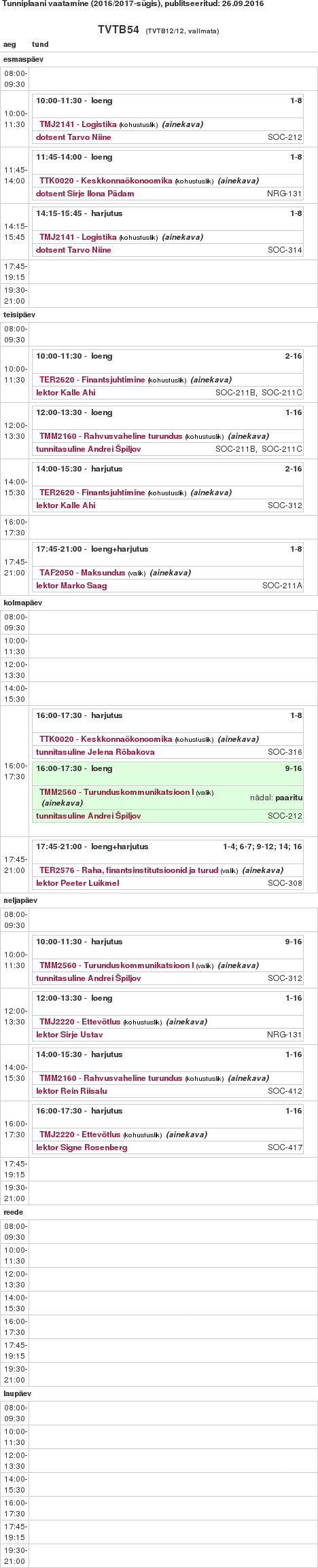 Tunniplaani vaatamine (2016/2017-sügis), publitseeritud: 26.09.2016

TVTB54 (TVTB12/12, valimata)

aeg tund

esmaspäev

08:00-09:30

10:00-11:30
10:00-11:30 - loeng 1-8
TMJ2141 - Logistika (kohustuslik) (ainekava)
dotsent Tarvo Niine SOC-212

11:45-14:00
11:45-14:00 - loeng 1-8
TTK0020 - Keskkonnaökonoomika (kohustuslik) (ainekava)
dotsent Sirje Ilona Pädam NRG-131

14:15-15:45
14:15-15:45 - harjutus 1-8
TMJ2141 - Logistika (kohustuslik) (ainekava)
dotsent Tarvo Niine SOC-314

17:45-19:15

19:30-21:00

teisipäev

08:00-09:30

10:00-11:30
10:00-11:30 - loeng 2-16
TER2620 - Finantsjuhtimine (kohustuslik) (ainekava)
lektor Kalle Ahi SOC-211B, SOC-211C

12:00-13:30
12:00-13:30 - loeng 1-16
TMM2160 - Rahvusvaheline turundus (kohustuslik) (ainekava)
tunnitasuline Andrei Špiljov SOC-211B, SOC-211C

14:00-15:30
14:00-15:30 - harjutus 2-16
TER2620 - Finantsjuhtimine (kohustuslik) (ainekava)
lektor Kalle Ahi SOC-312

16:00-17:30

17:45-21:00
17:45-21:00 - loeng+harjutus 1-8
TAF2050 - Maksundus (valik) (ainekava)
lektor Marko Saag SOC-211A

kolmapäev

08:00-09:30

10:00-11:30

12:00-13:30

14:00-15:30

16:00-17:30
16:00-17:30 - harjutus 1-8
TTK0020 - Keskkonnaökonoomika (kohustuslik) (ainekava)
tunnitasuline Jelena Rõbakova SOC-316
16:00-17:30 - loeng 9-16
TMM2560 - Turunduskommunikatsioon I (valik) (ainekava) nädal: paaritu
tunnitasuline Andrei Špiljov SOC-212

17:45-21:00
17:45-21:00 - loeng+harjutus 1-4; 6-7; 9-12; 14; 16
TER2576 - Raha, finantsinstitutsioonid ja turud (valik) (ainekava)
lektor Peeter Luikmel SOC-308

neljapäev

08:00-09:30

10:00-11:30
10:00-11:30 - harjutus 9-16
TMM2560 - Turunduskommunikatsioon I (valik) (ainekava)
tunnitasuline Andrei Špiljov SOC-312

12:00-13:30
12:00-13:30 - loeng 1-16
TMJ2220 - Ettevõtlus (kohustuslik) (ainekava)
lektor Sirje Ustav NRG-131

14:00-15:30
14:00-15:30 - harjutus 1-16
TMM2160 - Rahvusvaheline turundus (kohustuslik) (ainekava)
lektor Rein Riisalu SOC-412

16:00-17:30
16:00-17:30 - harjutus 1-16
TMJ2220 - Ettevõtlus (kohustuslik) (ainekava)
lektor Signe Rosenberg SOC-417

17:45-19:15

19:30-21:00

reede

08:00-09:30

10:00-11:30

12:00-13:30

14:00-15:30

16:00-17:30

17:45-19:15

19:30-21:00

laupäev

08:00-09:30

10:00-11:30

12:00-13:30

14:00-15:30

16:00-17:30

17:45-19:15

19:30-21:00